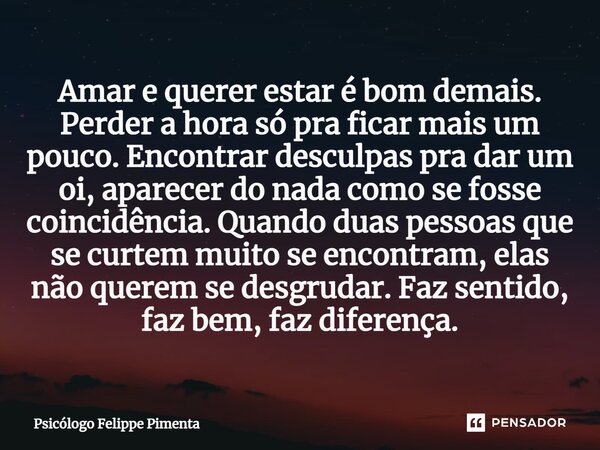 Amar e querer estar é bom demais. Perder a hora só pra ficar mais um pouco. Encontrar desculpas pra dar um oi, aparecer do nada como se fosse coincidência. Quando duas pessoas que se curtem muito se encontram, elas não querem se desgrudar. Faz sentido, faz bem, faz diferença.

Psicólogo Felippe Pimenta

PENSADOR